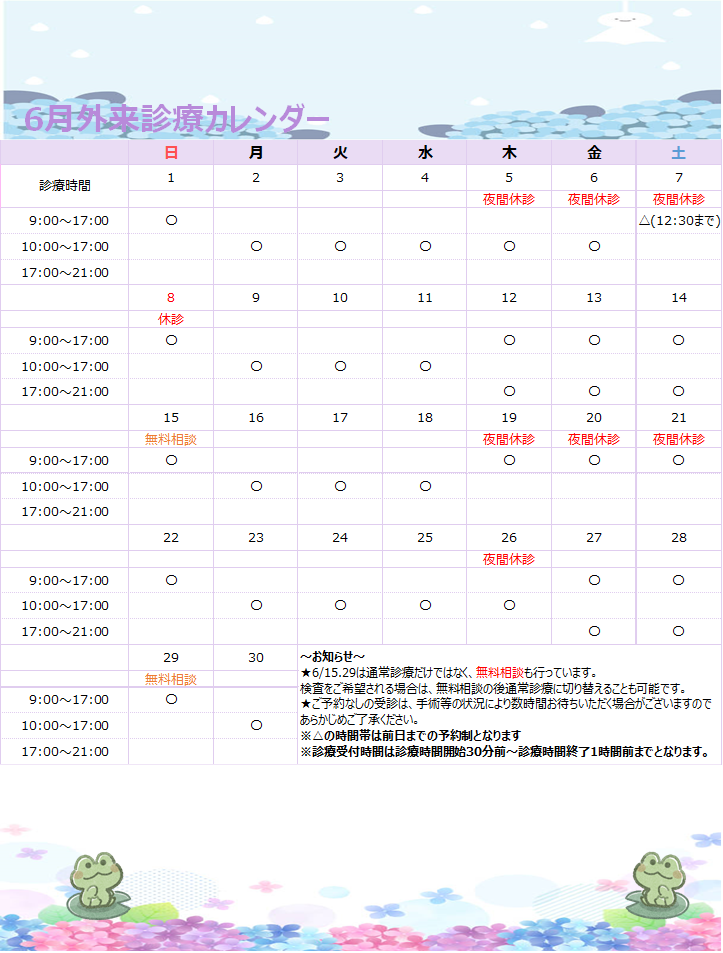 6月外来診療カレンダー

| | 日 | 月 | 火 | 水 | 木 | 金 | 土 |
|---|---|---|---|---|---|---|---|
| 診療時間 | 1 | 2 | 3 | 4 | 5 | 6 | 7 |
| | | | | | 夜間休診 | 夜間休診 | 夜間休診 |
| 9:00～17:00 | ○ | | | | | | △(12:30まで) |
| 10:00～17:00 | | ○ | ○ | ○ | ○ | ○ | |
| 17:00～21:00 | | | | | | | |
| | 8 | 9 | 10 | 11 | 12 | 13 | 14 |
| | 休診 | | | | | | |
| 9:00～17:00 | ○ | | | | ○ | ○ | ○ |
| 10:00～17:00 | | ○ | ○ | ○ | | | |
| 17:00～21:00 | | | | | ○ | ○ | ○ |
| | 15 | 16 | 17 | 18 | 19 | 20 | 21 |
| | 無料相談 | | | | 夜間休診 | 夜間休診 | 夜間休診 |
| 9:00～17:00 | ○ | | | | ○ | ○ | ○ |
| 10:00～17:00 | | ○ | ○ | ○ | | | |
| 17:00～21:00 | | | | | | | |
| | 22 | 23 | 24 | 25 | 26 | 27 | 28 |
| | | | | | 夜間休診 | | |
| 9:00～17:00 | ○ | | | | | ○ | ○ |
| 10:00～17:00 | | ○ | ○ | ○ | ○ | | |
| 17:00～21:00 | | | | | | ○ | ○ |
| | 29 | 30 | | | | | |
| | 無料相談 | | | | | | |
| 9:00～17:00 | ○ | | | | | | |
| 10:00～17:00 | | ○ | | | | | |
| 17:00～21:00 | | | | | | | |

～お知らせ～
★6/15.29は通常診療だけではなく、無料相談も行っています。
検査をご希望される場合は、無料相談の後通常診療に切り替えることも可能です。
★ご予約なしの受診は、手術等の状況により数時間お待ちいただく場合がございますのであらかじめご了承ください。
※△の時間帯は前日までの予約制となります
※診療受付時間は診療時間開始30分前～診療時間終了1時間前までとなります。